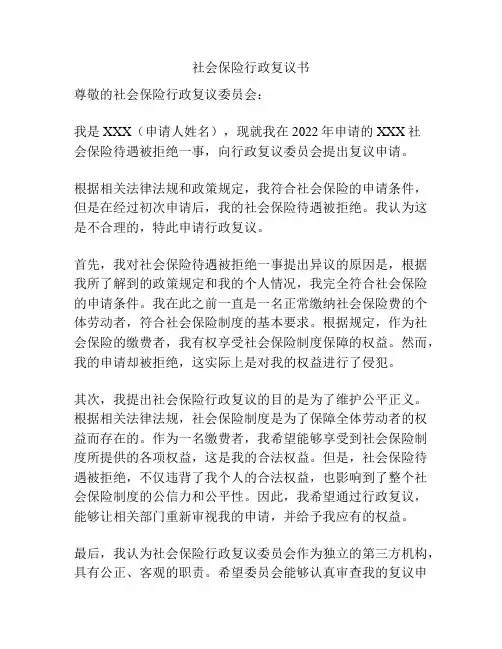 社会保险行政复议书

尊敬的社会保险行政复议委员会：

我是 XXX（申请人姓名），现就我在 2022 年申请的 XXX 社会保险待遇被拒绝一事，向行政复议委员会提出复议申请。

根据相关法律法规和政策规定，我符合社会保险的申请条件，但是在经过初次申请后，我的社会保险待遇被拒绝。我认为这是不合理的，特此申请行政复议。

首先，我对社会保险待遇被拒绝一事提出异议的原因是，根据我所了解到的政策规定和我的个人情况，我完全符合社会保险的申请条件。我在此之前一直是一名正常缴纳社会保险费的个体劳动者，符合社会保险制度的基本要求。根据规定，作为社会保险的缴费者，我有权享受社会保险制度保障的权益。然而，我的申请却被拒绝，这实际上是对我的权益进行了侵犯。

其次，我提出社会保险行政复议的目的是为了维护公平正义。根据相关法律法规，社会保险制度是为了保障全体劳动者的权益而存在的。作为一名缴费者，我希望能够享受到社会保险制度所提供的各项权益，这是我的合法权益。但是，社会保险待遇被拒绝，不仅违背了我个人的合法权益，也影响到了整个社会保险制度的公信力和公平性。因此，我希望通过行政复议，能够让相关部门重新审视我的申请，并给予我应有的权益。

最后，我认为社会保险行政复议委员会作为独立的第三方机构，具有公正、客观的职责。希望委员会能够认真审查我的复议申